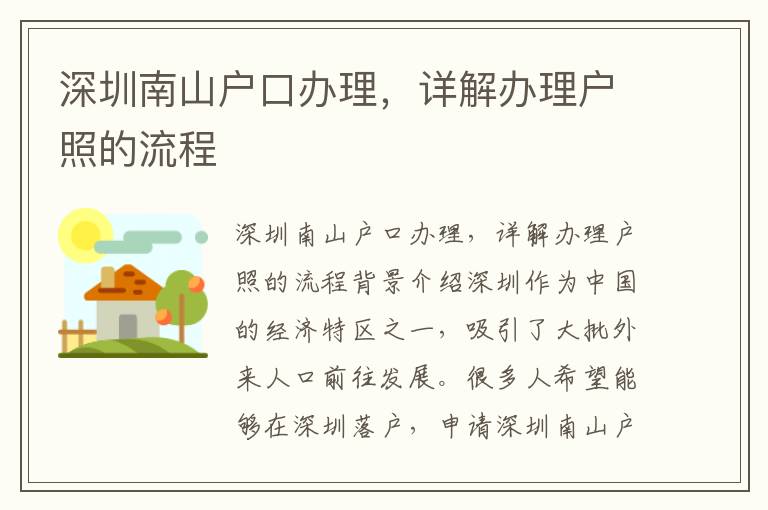 深圳南山户口办理，详解办理户照的流程

深圳南山户口办理，详解办理户照的流程背景介绍深圳作为中国的经济特区之一，吸引了大批外来人口前往发展。很多人希望能够在深圳落户，申请深圳南山户